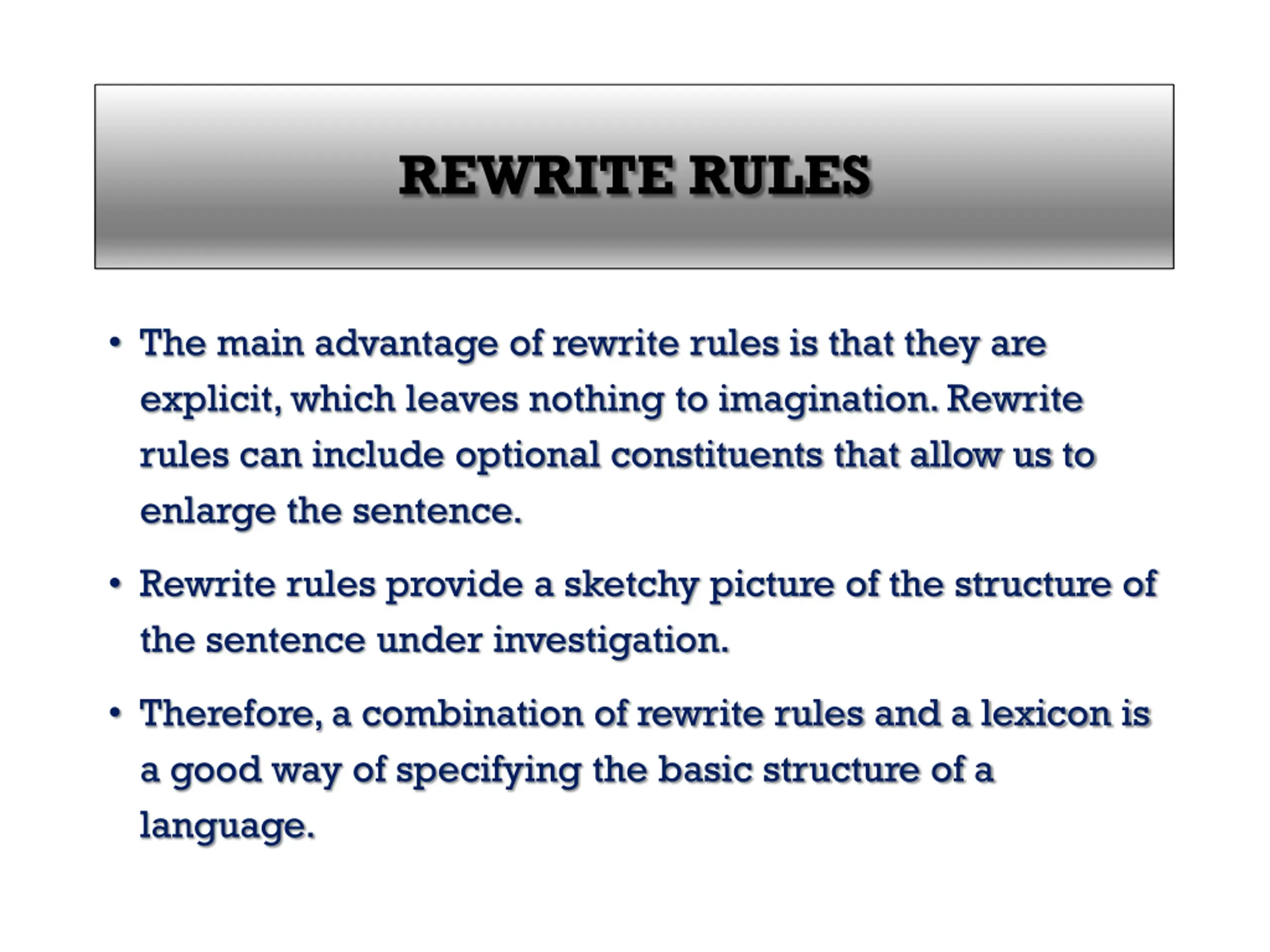 REWRITE RULES

• The main advantage of rewrite rules is that they are explicit, which leaves nothing to imagination. Rewrite rules can include optional constituents that allow us to enlarge the sentence.

• Rewrite rules provide a sketchy picture of the structure of the sentence under investigation.

• Therefore, a combination of rewrite rules and a lexicon is a good way of specifying the basic structure of a language.